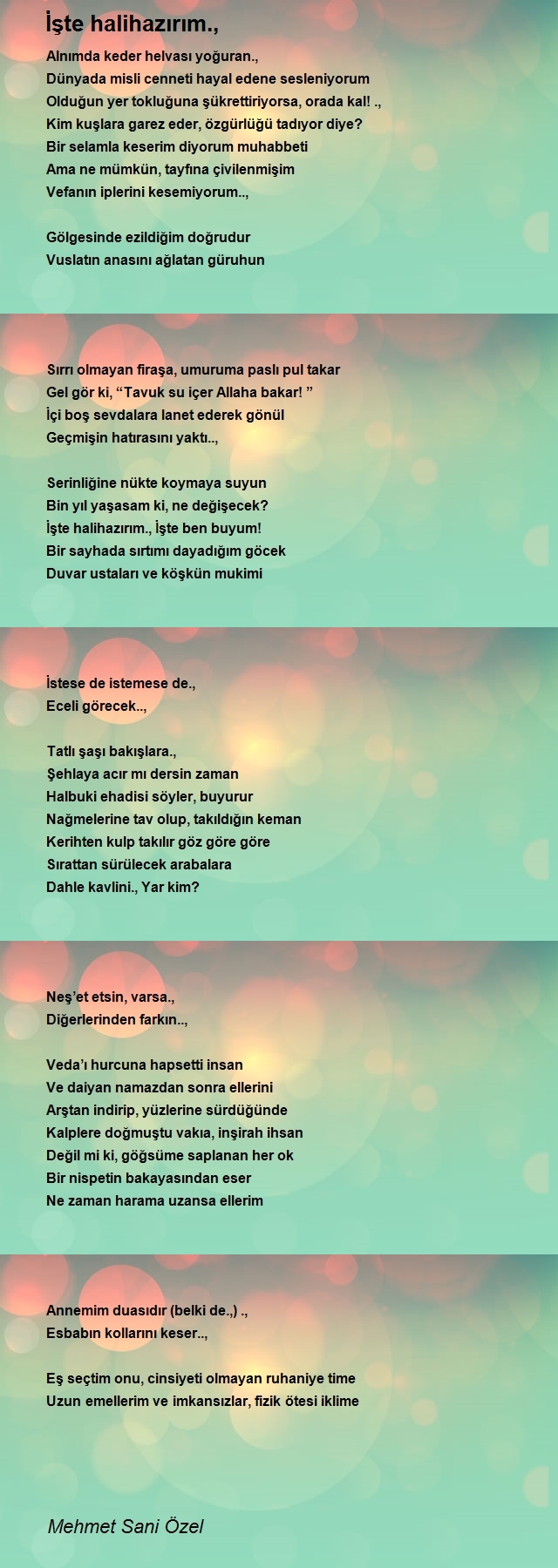 İşte halihazırım.,

Alnımda keder helvası yoğuran.,
Dünyada misli cenneti hayal edene sesleniyorum
Olduğun yer tokluğuna şükrettiriyorsa, orada kal! .,
Kim kuşlara garez eder, özgürlüğü tadıyor diye?
Bir selamla keserim diyorum muhabbeti
Ama ne mümkün, tayfına çivilenmişim
Vefanın iplerini kesemiyorum..,

Gölgesinde ezildiğim doğrudur
Vuslatın anasını ağlatan güruhun

Sırrı olmayan firaşa, umuruma paslı pul takar
Gel gör ki, “Tavuk su içer Allaha bakar! ”
İçi boş sevdalara lanet ederek gönül
Geçmişin hatırasını yaktı..,

Serinliğine nükte koymaya suyun
Bin yıl yaşasam ki, ne değişecek?
İşte halihazırım., İşte ben buyum!
Bir sayhada sırtımı dayadığım göcek
Duvar ustaları ve köşkün mukimi

İstese de istemese de.,
Eceli görecek..,

Tatlı şaşı bakışlara.,
Şehlaya acır mı dersin zaman
Halbuki ehadisi söyler, buyurur
Nağmelerine tav olup, takıldığın keman
Kerihten kulp takılır göz göre göre
Sırattan sürülecek arabalara
Dahle kavlini., Yar kim?

Neş’et etsin, varsa.,
Diğerlerinden farkın..,

Veda’ı hurcuna hapsetti insan
Ve daiyan namazdan sonra ellerini
Arştan indirip, yüzlerine sürdüğünde
Kalplere doğmuştu vakıa, inşirah ihsan
Değil mi ki, göğsüme saplanan her ok
Bir nispetin bakayasından eser
Ne zaman harama uzansa ellerim

Annemim duasıdır (belki de.,) .,
Esbabın kollarını keser..,

Eş seçtim onu, cinsiyeti olmayan ruhaniye time
Uzun emellerim ve imkansızlar, fizik ötesi iklime

Mehmet Sani Özel